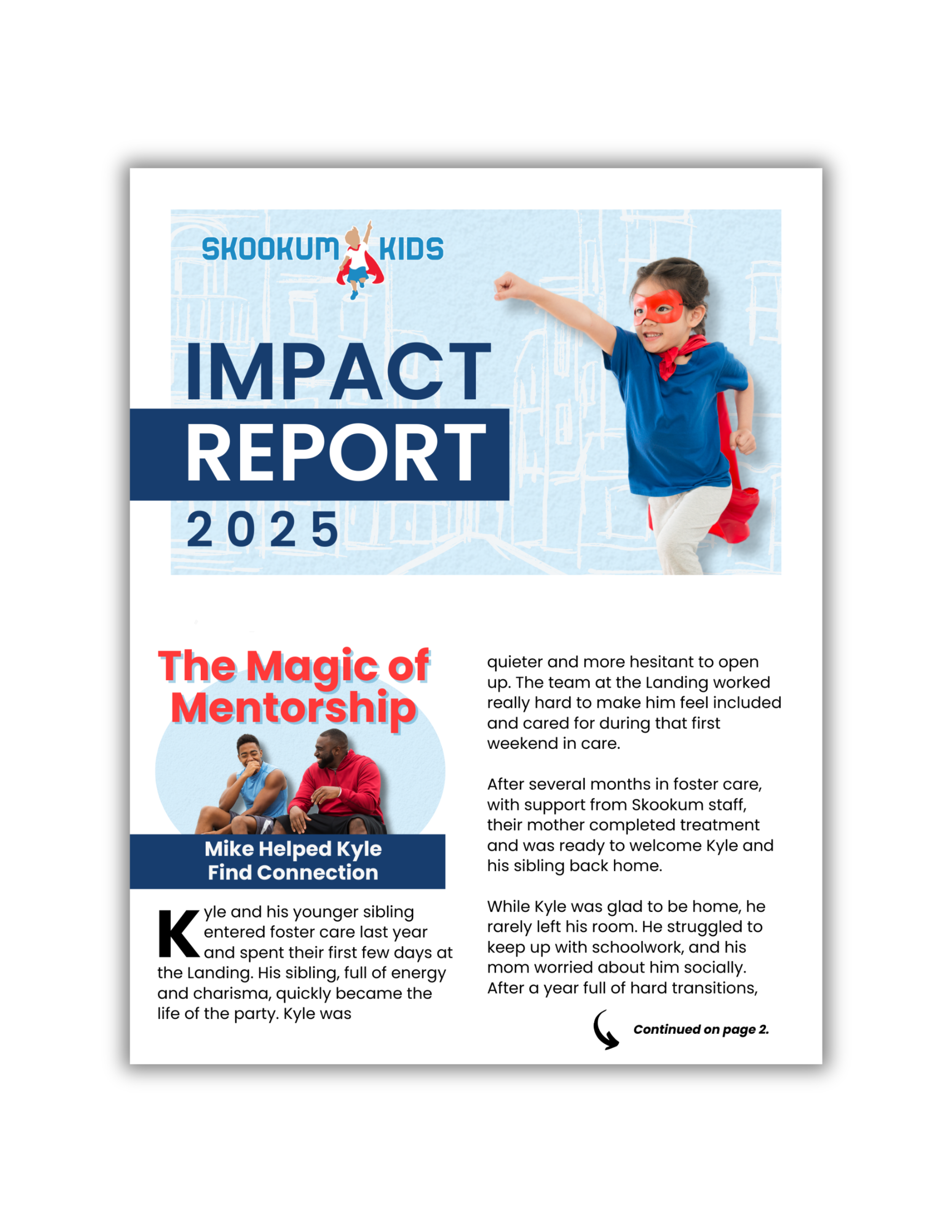 SKOOKUM KIDS

IMPACT
REPORT
2025

The Magic of Mentorship

Mike Helped Kyle Find Connection

Kyle and his younger sibling entered foster care last year and spent their first few days at the Landing. His sibling, full of energy and charisma, quickly became the life of the party. Kyle was quieter and more hesitant to open up. The team at the Landing worked really hard to make him feel included and cared for during that first weekend in care.

After several months in foster care, with support from Skookum staff, their mother completed treatment and was ready to welcome Kyle and his sibling back home.

While Kyle was glad to be home, he rarely left his room. He struggled to keep up with schoolwork, and his mom worried about him socially. After a year full of hard transitions,

Continued on page 2.